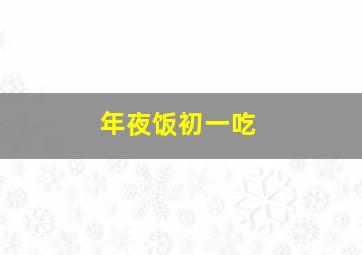 年夜饭初一吃